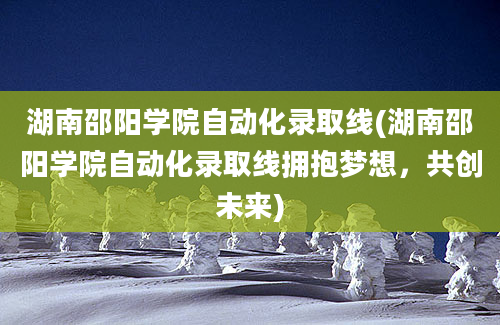 湖南邵阳学院自动化录取线(湖南邵阳学院自动化录取线拥抱梦想，共创未来)